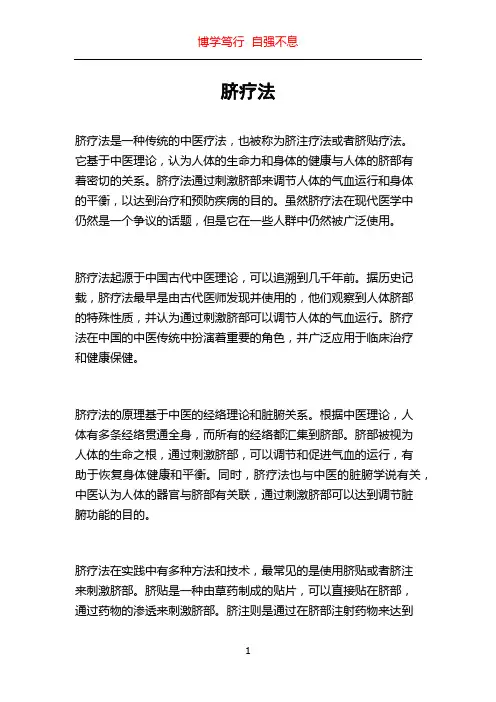 博学笃行 自强不息

脐疗法

脐疗法是一种传统的中医疗法，也被称为脐注疗法或者脐贴疗法。它基于中医理论，认为人体的生命力和身体的健康与人体的脐部有着密切的关系。脐疗法通过刺激脐部来调节人体的气血运行和身体的平衡，以达到治疗和预防疾病的目的。虽然脐疗法在现代医学中仍然是一个争议的话题，但是它在一些人群中仍然被广泛使用。

脐疗法起源于中国古代中医理论，可以追溯到几千年前。据历史记载，脐疗法最早是由古代医师发现并使用的，他们观察到人体脐部的特殊性质，并认为通过刺激脐部可以调节人体的气血运行。脐疗法在中国的中医传统中扮演着重要的角色，并广泛应用于临床治疗和健康保健。

脐疗法的原理基于中医的经络理论和脏腑关系。根据中医理论，人体有多条经络贯通全身，而所有的经络都汇集到脐部。脐部被视为人体的生命之根，通过刺激脐部，可以调节和促进气血的运行，有助于恢复身体健康和平衡。同时，脐疗法也与中医的脏腑学说有关，中医认为人体的器官与脐部有关联，通过刺激脐部可以达到调节脏腑功能的目的。

脐疗法在实践中有多种方法和技术，最常见的是使用脐贴或者脐注来刺激脐部。脐贴是一种由草药制成的贴片，可以直接贴在脐部，通过药物的渗透来刺激脐部。脐注则是通过在脐部注射药物来达到

1